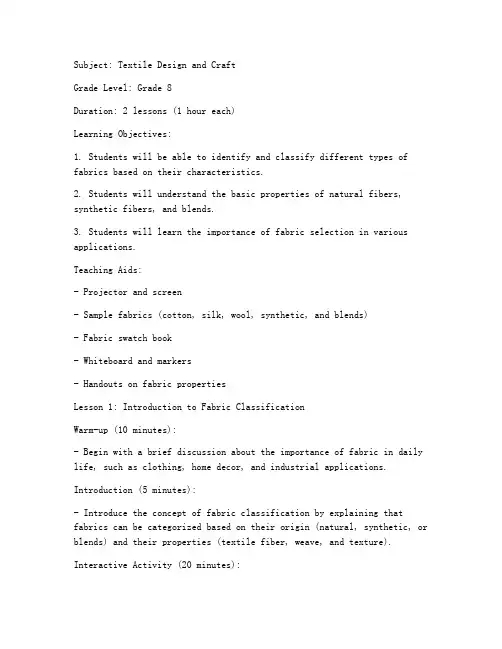 Subject: Textile Design and Craft

Grade Level: Grade 8

Duration: 2 lessons (1 hour each)

Learning Objectives:

1. Students will be able to identify and classify different types of fabrics based on their characteristics.

2. Students will understand the basic properties of natural fibers, synthetic fibers, and blends.

3. Students will learn the importance of fabric selection in various applications.

Teaching Aids:

- Projector and screen

- Sample fabrics (cotton, silk, wool, synthetic, and blends)

- Fabric swatch book

- Whiteboard and markers

- Handouts on fabric properties

Lesson 1: Introduction to Fabric Classification

Warm-up (10 minutes):

- Begin with a brief discussion about the importance of fabric in daily life, such as clothing, home decor, and industrial applications.

Introduction (5 minutes):

- Introduce the concept of fabric classification by explaining that fabrics can be categorized based on their origin (natural, synthetic, or blends) and their properties (textile fiber, weave, and texture).

Interactive Activity (20 minutes):